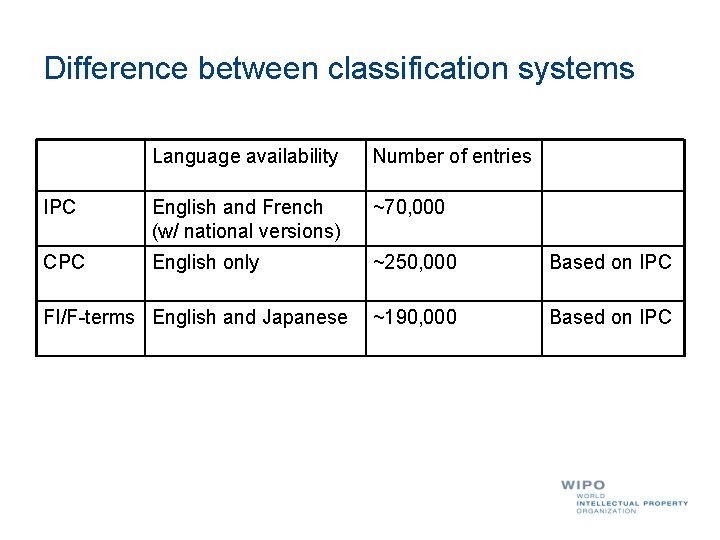 Difference between classification systems

| | Language availability | Number of entries | |
|---|---|---|---|
| IPC | English and French (w/ national versions) | ~70,000 | |
| CPC | English only | ~250,000 | Based on IPC |
| FI/F-terms | English and Japanese | ~190,000 | Based on IPC |

WIPO
WORLD
INTELLECTUAL PROPERTY
ORGANIZATION